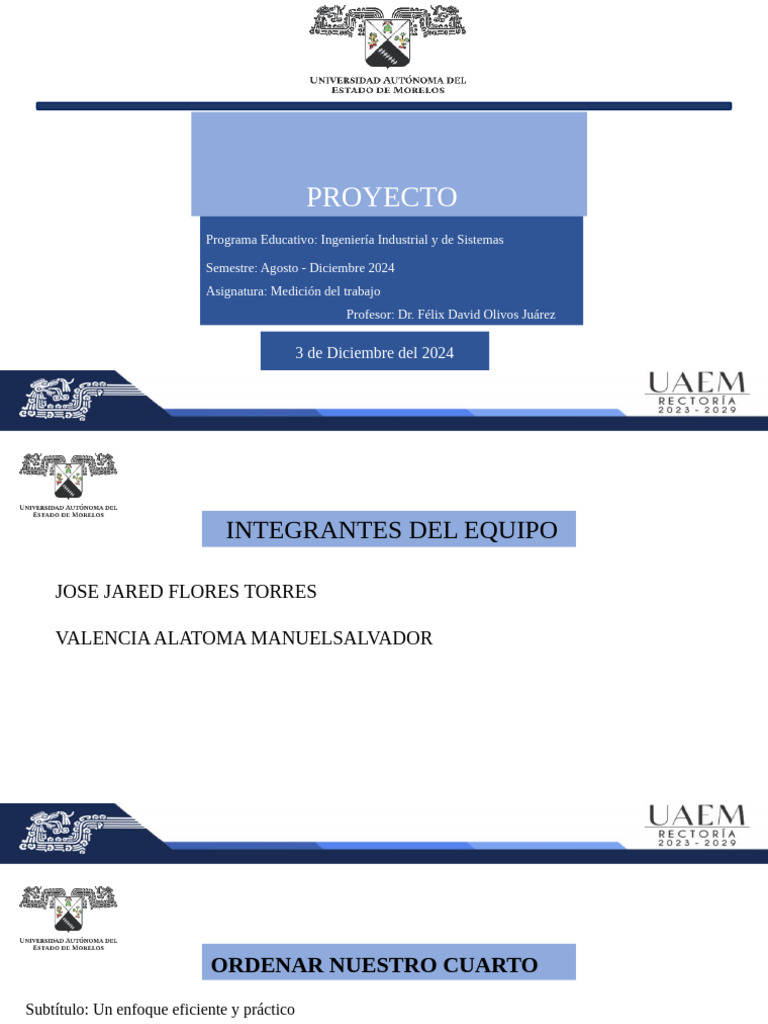 UNIVERSIDAD AUTÓNOMA DEL ESTADO DE MORELOS

PROYECTO

Programa Educativo: Ingeniería Industrial y de Sistemas

Semestre: Agosto - Diciembre 2024

Asignatura: Medición del trabajo

Profesor: Dr. Félix David Olivos Juárez

3 de Diciembre del 2024

UAEM
RECTORÍA
2023 - 2029

UNIVERSIDAD AUTÓNOMA DEL ESTADO DE MORELOS

INTEGRANTES DEL EQUIPO

JOSE JARED FLORES TORRES

VALENCIA ALATOMA MANUELSALVADOR

UAEM
RECTORÍA
2023 - 2029

UNIVERSIDAD AUTÓNOMA DEL ESTADO DE MORELOS

ORDENAR NUESTRO CUARTO

Subtítulo: Un enfoque eficiente y práctico